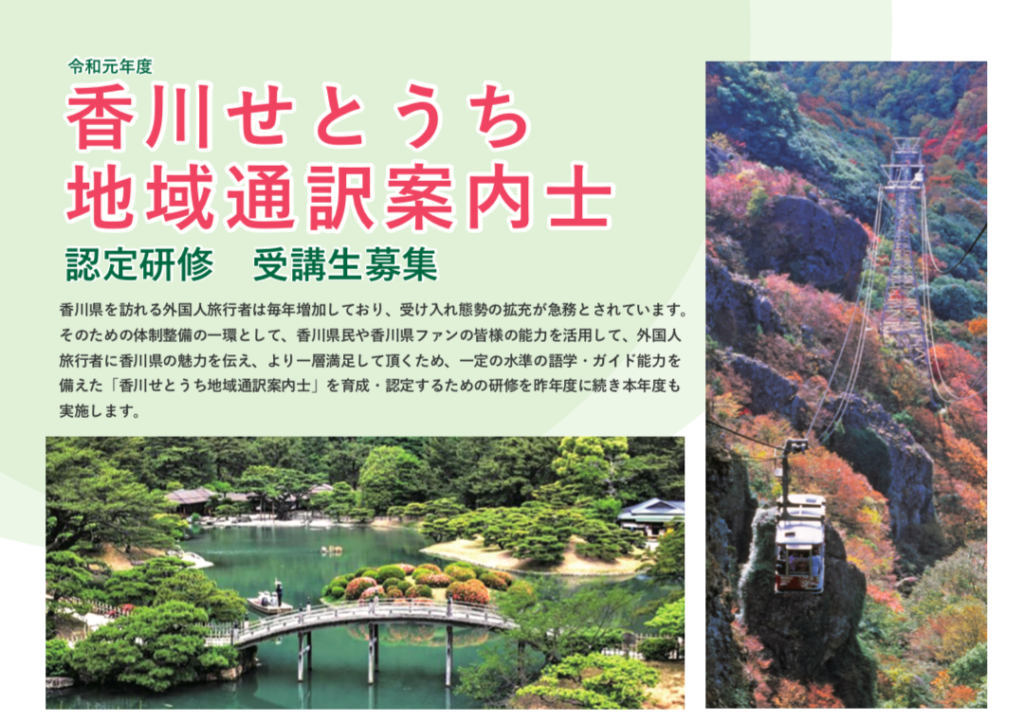 令和元年度

香川せとうち
地域通訳案内士

認定研修　受講生募集

香川県を訪れる外国人旅行者は毎年増加しており、受け入れ態勢の拡充が急務とされています。そのための体制整備の一環として、香川県民や香川県ファンの皆様の能力を活用して、外国人旅行者に香川県の魅力を伝え、より一層満足して頂くため、一定の水準の語学・ガイド能力を備えた「香川せとうち地域通訳案内士」を育成・認定するための研修を昨年度に続き本年度も実施します。